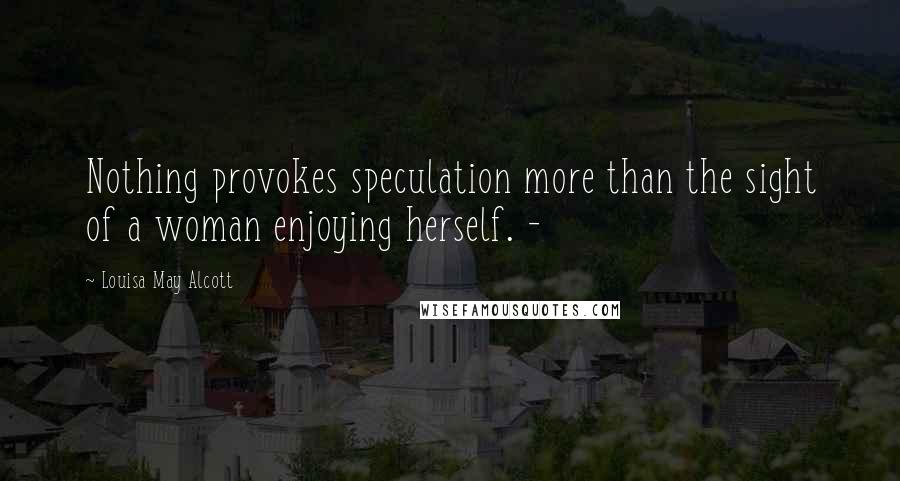 Nothing provokes speculation more than the sight of a woman enjoying herself. -

~ Louisa May Alcott

WISEFAMOUSQUOTES.COM